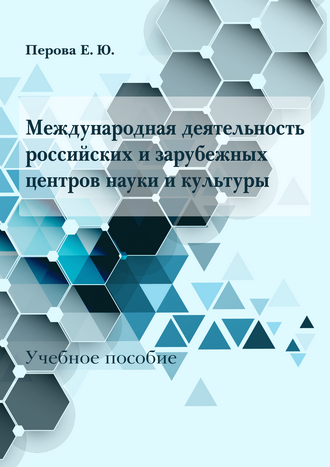 Перова Е. Ю.

Международная деятельность российских и зарубежных центров науки и культуры

Учебное пособие